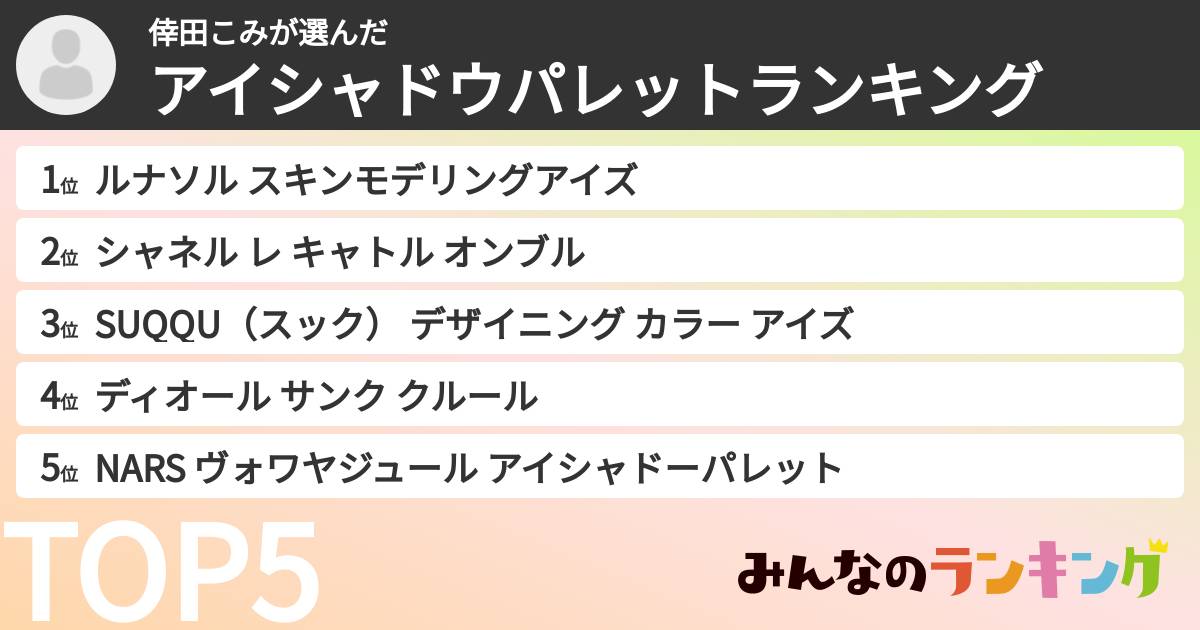 倖田こみが選んだ
アイシャドウパレットランキング

1位 ルナソル スキンモデリングアイズ

2位 シャネル レ キャトル オンブル

3位 SUQQU（スック） デザイニング カラー アイズ

4位 ディオール サンク クルール

5位 NARS ヴォワヤジュール アイシャドーパレット

TOP5

みんなのランキング